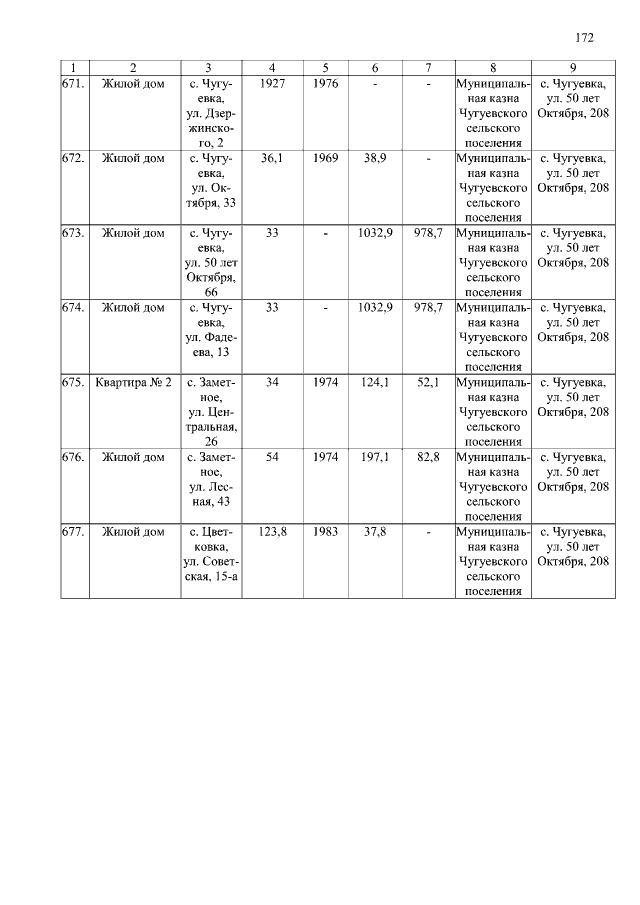 172

| 1 | 2 | 3 | 4 | 5 | 6 | 7 | 8 | 9 |
|---|---|---|---|---|---|---|---|---|
| 671. | Жилой дом | с. Чугуевка, ул. Дзержинского, 2 | 1927 | 1976 | - | - | Муниципальная казна Чугуевского сельского поселения | с. Чугуевка, ул. 50 лет Октября, 208 |
| 672. | Жилой дом | с. Чугуевка, ул. Октября, 33 | 36,1 | 1969 | 38,9 | - | Муниципальная казна Чугуевского сельского поселения | с. Чугуевка, ул. 50 лет Октября, 208 |
| 673. | Жилой дом | с. Чугуевка, ул. 50 лет Октября, 66 | 33 | - | 1032,9 | 978,7 | Муниципальная казна Чугуевского сельского поселения | с. Чугуевка, ул. 50 лет Октября, 208 |
| 674. | Жилой дом | с. Чугуевка, ул. Фадеева, 13 | 33 | - | 1032,9 | 978,7 | Муниципальная казна Чугуевского сельского поселения | с. Чугуевка, ул. 50 лет Октября, 208 |
| 675. | Квартира № 2 | с. Заметное, ул. Центральная, 26 | 34 | 1974 | 124,1 | 52,1 | Муниципальная казна Чугуевского сельского поселения | с. Чугуевка, ул. 50 лет Октября, 208 |
| 676. | Жилой дом | с. Заметное, ул. Лесная, 43 | 54 | 1974 | 197,1 | 82,8 | Муниципальная казна Чугуевского сельского поселения | с. Чугуевка, ул. 50 лет Октября, 208 |
| 677. | Жилой дом | с. Цветковка, ул. Советская, 15-а | 123,8 | 1983 | 37,8 | - | Муниципальная казна Чугуевского сельского поселения | с. Чугуевка, ул. 50 лет Октября, 208 |